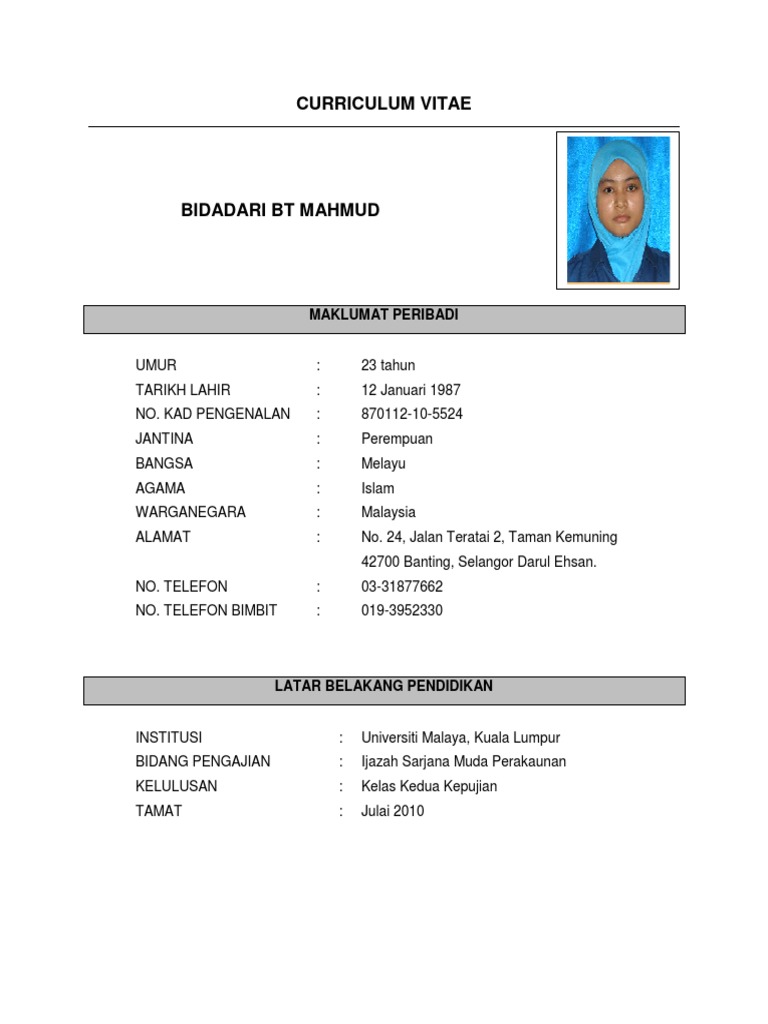 CURRICULUM VITAE

BIDADARI BT MAHMUD

MAKLUMAT PERIBADI

UMUR : 23 tahun
TARIKH LAHIR : 12 Januari 1987
NO. KAD PENGENALAN : 870112-10-5524
JANTINA : Perempuan
BANGSA : Melayu
AGAMA : Islam
WARGANEGARA : Malaysia
ALAMAT : No. 24, Jalan Teratai 2, Taman Kemuning
42700 Banting, Selangor Darul Ehsan.
NO. TELEFON : 03-31877662
NO. TELEFON BIMBIT : 019-3952330

LATAR BELAKANG PENDIDIKAN

INSTITUSI : Universiti Malaya, Kuala Lumpur
BIDANG PENGAJIAN : Ijazah Sarjana Muda Perakaunan
KELULUSAN : Kelas Kedua Kepujian
TAMAT : Julai 2010